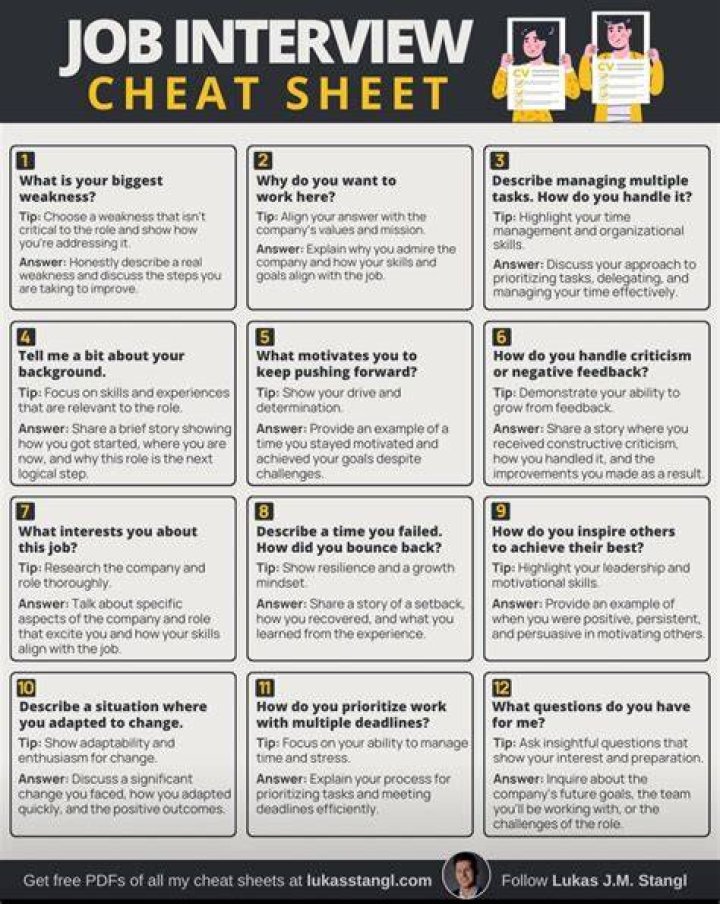 JOB INTERVIEW
CHEAT SHEET

CV

CV

1
What is your biggest weakness?

Tip: Choose a weakness that isn't critical to the role and show how you're addressing it.

Answer: Honestly describe a real weakness and discuss the steps you are taking to improve.

2
Why do you want to work here?

Tip: Align your answer with the company's values and mission.

Answer: Explain why you admire the company and how your skills and goals align with the job.

3
Describe managing multiple tasks. How do you handle it?

Tip: Highlight your time management and organizational skills.

Answer: Discuss your approach to prioritizing tasks, delegating, and managing your time effectively.

4
Tell me a bit about your background.

Tip: Focus on skills and experiences that are relevant to the role.

Answer: Share a brief story showing how you got started, where you are now, and why this role is the next logical step.

5
What motivates you to keep pushing forward?

Tip: Show your drive and determination.

Answer: Provide an example of a time you stayed motivated and achieved your goals despite challenges.

6
How do you handle criticism or negative feedback?

Tip: Demonstrate your ability to grow from feedback.

Answer: Share a story where you received constructive criticism, how you handled it, and the improvements you made as a result.

7
What interests you about this job?

Tip: Research the company and role thoroughly.

Answer: Talk about specific aspects of the company and role that excite you and how your skills align with the job.

8
Describe a time you failed. How did you bounce back?

Tip: Show resilience and a growth mindset.

Answer: Share a story of a setback, how you recovered, and what you learned from the experience.

9
How do you inspire others to achieve their best?

Tip: Highlight your leadership and motivational skills.

Answer: Provide an example of when you were positive, persistent, and persuasive in motivating others.

10
Describe a situation where you adapted to change.

Tip: Show adaptability and enthusiasm for change.

Answer: Discuss a significant change you faced, how you adapted quickly, and the positive outcomes.

11
How do you prioritize work with multiple deadlines?

Tip: Focus on your ability to manage time and stress.

Answer: Explain your process for prioritizing tasks and meeting deadlines efficiently.

12
What questions do you have for me?

Tip: Ask insightful questions that show your interest and preparation.

Answer: Inquire about the company's future goals, the team you'll be working with, or the challenges of the role.

Get free PDFs of all my cheat sheets at lukasstangl.com

Follow Lukas J.M. Stangl